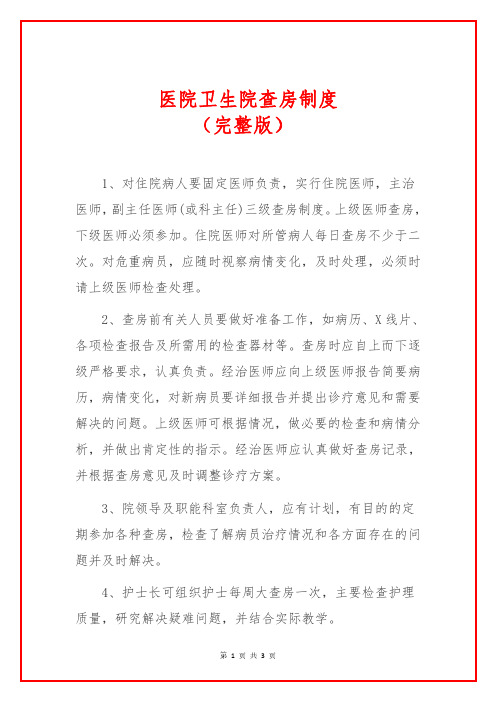 医院卫生院查房制度
（完整版）

1、对住院病人要固定医师负责，实行住院医师，主治医师，副主任医师(或科主任)三级查房制度。上级医师查房，下级医师必须参加。住院医师对所管病人每日查房不少于二次。对危重病员，应随时视察病情变化，及时处理，必须时请上级医师检查处理。

2、查房前有关人员要做好准备工作，如病历、X线片、各项检查报告及所需用的检查器材等。查房时应自上而下逐级严格要求，认真负责。经治医师应向上级医师报告简要病历，病情变化，对新病员要详细报告并提出诊疗意见和需要解决的问题。上级医师可根据情况，做必要的检查和病情分析，并做出肯定性的指示。经治医师应认真做好查房记录，并根据查房意见及时调整诊疗方案。

3、院领导及职能科室负责人，应有计划，有目的的定期参加各种查房，检查了解病员治疗情况和各方面存在的问题并及时解决。

4、护士长可组织护士每周大查房一次，主要检查护理质量，研究解决疑难问题，并结合实际教学。

第 1 页 共 3 页